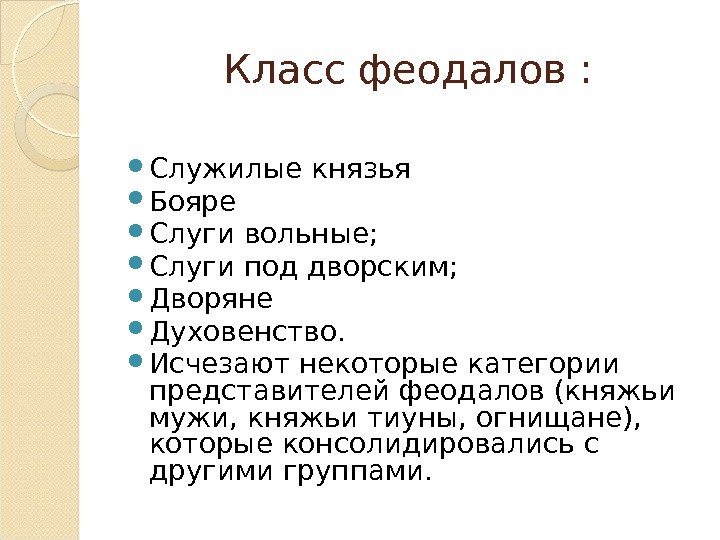 Класс феодалов :

• Служилые князья
• Бояре
• Слуги вольные;
• Слуги под дворским;
• Дворяне
• Духовенство.
• Исчезают некоторые категории представителей феодалов (княжьи мужи, княжьи тиуны, огнищане), которые консолидировались с другими группами.